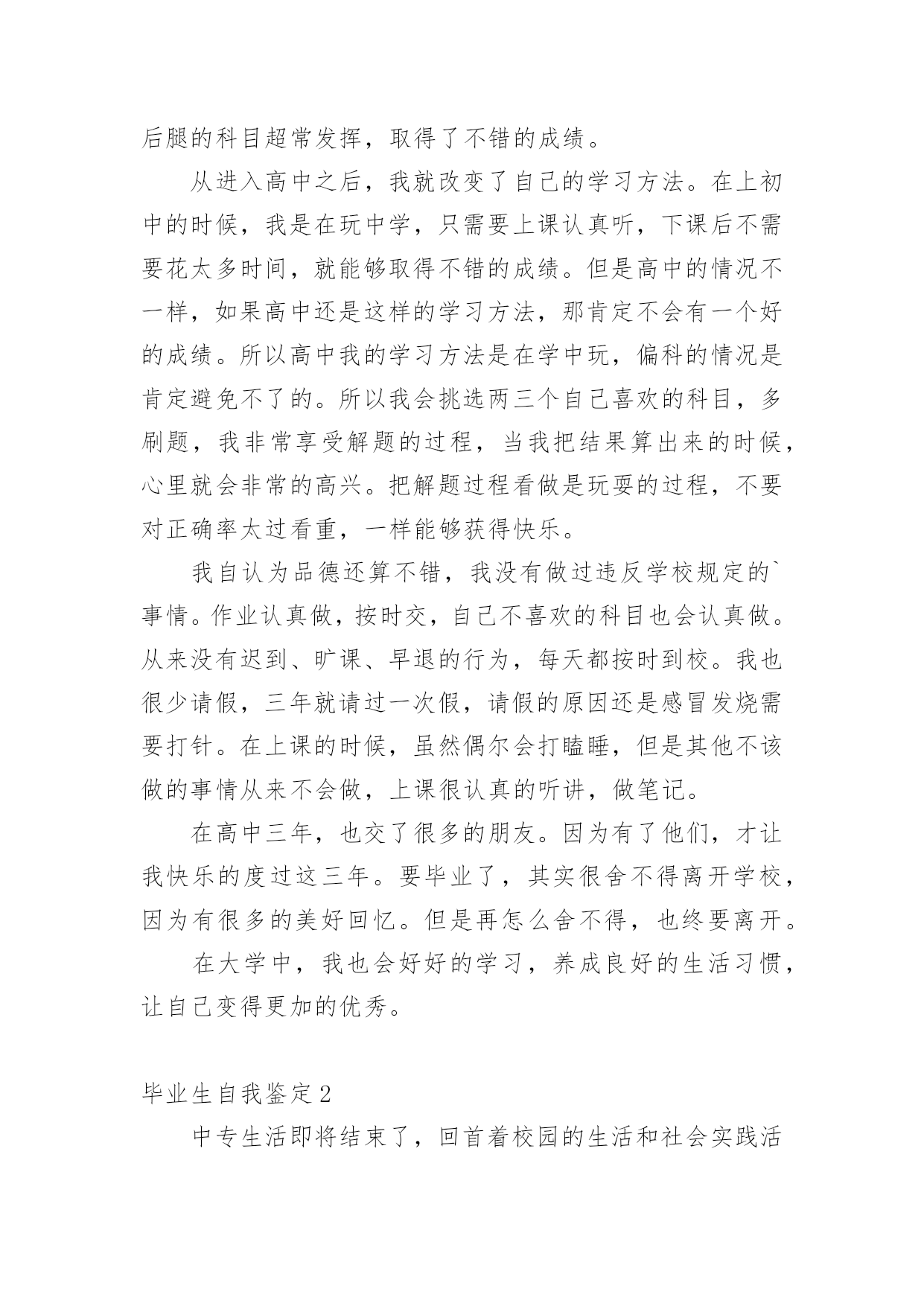 后腿的科目超常发挥，取得了不错的成绩。

从进入高中之后，我就改变了自己的学习方法。在上初中的时候，我是在玩中学，只需要上课认真听，下课后不需要花太多时间，就能够取得不错的成绩。但是高中的情况不一样，如果高中还是这样的学习方法，那肯定不会有一个好的成绩。所以高中我的学习方法是在学中玩，偏科的情况是肯定避免不了的。所以我会挑选两三个自己喜欢的科目，多刷题，我非常享受解题的过程，当我把结果算出来的时候，心里就会非常的高兴。把解题过程看做是玩耍的过程，不要对正确率太过看重，一样能够获得快乐。

我自认为品德还算不错，我没有做过违反学校规定的`事情。作业认真做，按时交，自己不喜欢的科目也会认真做。从来没有迟到、旷课、早退的行为，每天都按时到校。我也很少请假，三年就请过一次假，请假的原因还是感冒发烧需要打针。在上课的时候，虽然偶尔会打瞌睡，但是其他不该做的事情从来不会做，上课很认真的听讲，做笔记。

在高中三年，也交了很多的朋友。因为有了他们，才让我快乐的度过这三年。要毕业了，其实很舍不得离开学校，因为有很多的美好回忆。但是再怎么舍不得，也终要离开。

在大学中，我也会好好的学习，养成良好的生活习惯，让自己变得更加的优秀。

毕业生自我鉴定2

中专生活即将结束了，回首着校园的生活和社会实践活